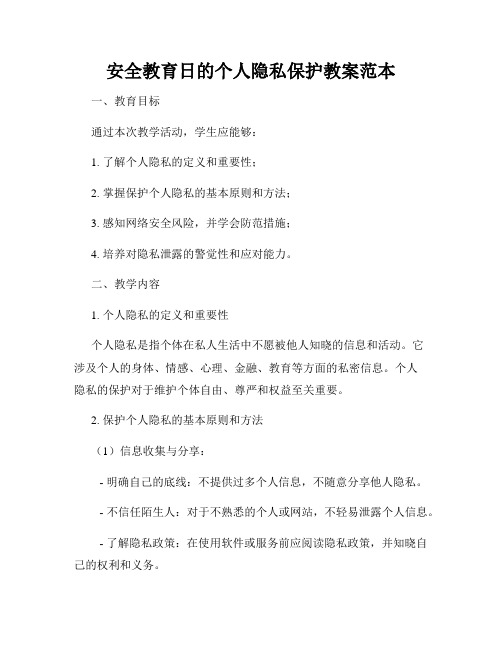 安全教育日的个人隐私保护教案范本

一、教育目标

通过本次教学活动，学生应能够：

1. 了解个人隐私的定义和重要性；

2. 掌握保护个人隐私的基本原则和方法；

3. 感知网络安全风险，并学会防范措施；

4. 培养对隐私泄露的警觉性和应对能力。

二、教学内容

1. 个人隐私的定义和重要性

个人隐私是指个体在私人生活中不愿被他人知晓的信息和活动。它涉及个人的身体、情感、心理、金融、教育等方面的私密信息。个人隐私的保护对于维护个体自由、尊严和权益至关重要。

2. 保护个人隐私的基本原则和方法

（1）信息收集与分享：

- 明确自己的底线：不提供过多个人信息，不随意分享他人隐私。

- 不信任陌生人：对于不熟悉的个人或网站，不轻易泄露个人信息。

- 了解隐私政策：在使用软件或服务前应阅读隐私政策，并知晓自己的权利和义务。